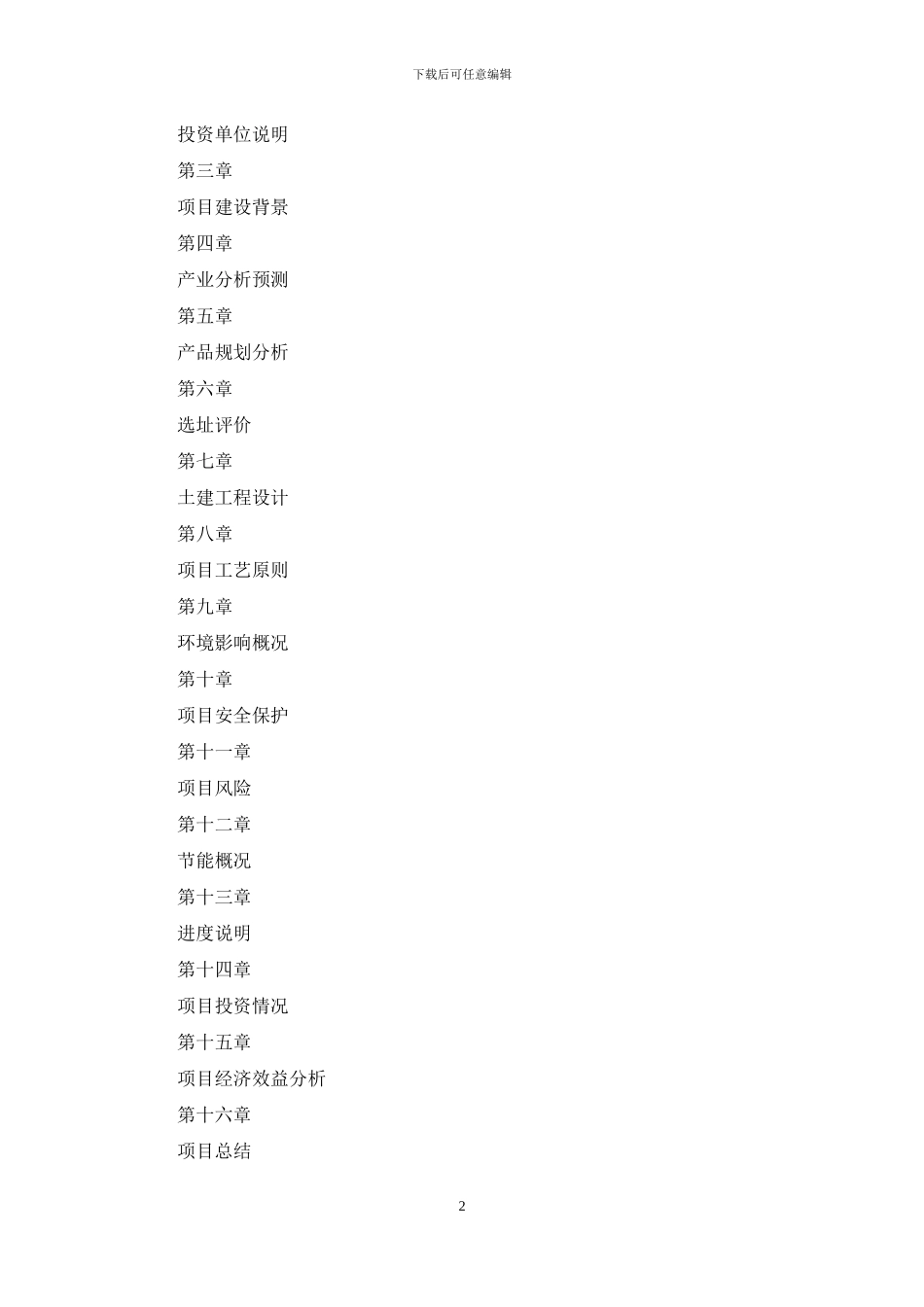 下载后可任意编辑

投资单位说明

第三章

项目建设背景

第四章

产业分析预测

第五章

产品规划分析

第六章

选址评价

第七章

土建工程设计

第八章

项目工艺原则

第九章

环境影响概况

第十章

项目安全保护

第十一章

项目风险

第十二章

节能概况

第十三章

进度说明

第十四章

项目投资情况

第十五章

项目经济效益分析

第十六章

项目总结

2